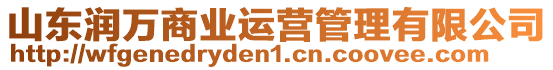 山东润万商业运营管理有限公司
http://wfgenedryden1.cn.coovee.com